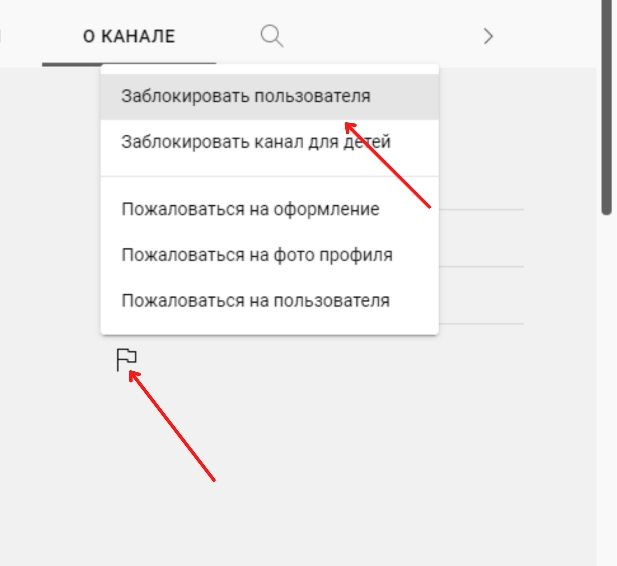 О КАНАЛЕ

Заблокировать пользователя

Заблокировать канал для детей

Пожаловаться на оформление

Пожаловаться на фото профиля

Пожаловаться на пользователя